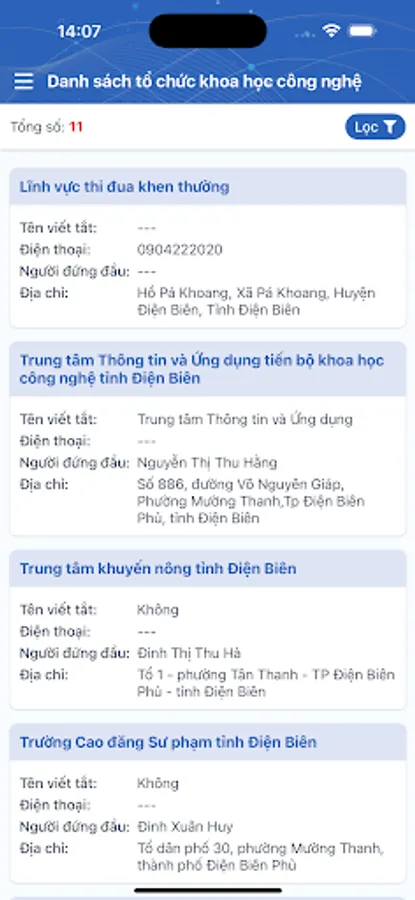 14:07

Danh sách tổ chức khoa học công nghệ

Tổng số: 11

Lọc

Lĩnh vực thi đua khen thưởng

Tên viết tắt: ---
Điện thoại: 0904222020
Người đứng đầu: ---
Địa chỉ: Hồ Pá Khoang, Xã Pá Khoang, Huyện Điện Biên, Tỉnh Điện Biên

Trung tâm Thông tin và Ứng dụng tiến bộ khoa học công nghệ tỉnh Điện Biên

Tên viết tắt: Trung tâm Thông tin và Ứng dụng
Điện thoại: ---
Người đứng đầu: Nguyễn Thị Thu Hằng
Địa chỉ: Số 886, đường Võ Nguyên Giáp, Phường Mường Thanh,Tp Điện Biên Phủ, tỉnh Điện Biên

Trung tâm khuyến nông tỉnh Điện Biên

Tên viết tắt: Không
Điện thoại: ---
Người đứng đầu: Đinh Thị Thu Hà
Địa chỉ: Tổ 1 - phường Tân Thanh - TP Điện Biên Phủ - tỉnh Điện Biên

Trường Cao đẳng Sư phạm tỉnh Điện Biên

Tên viết tắt: Không
Điện thoại: ---
Người đứng đầu: Đinh Xuân Huy
Địa chỉ: Tổ dân phố 30, phường Mường Thanh, thành phố Điện Biên Phủ